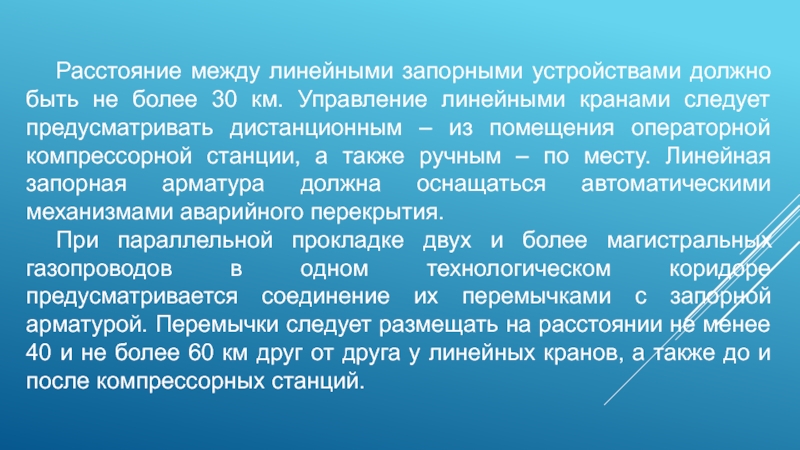 Расстояние между линейными запорными устройствами должно быть не более 30 км. Управление линейными кранами следует предусматривать дистанционным – из помещения операторной компрессорной станции, а также ручным – по месту. Линейная запорная арматура должна оснащаться автоматическими механизмами аварийного перекрытия.

При параллельной прокладке двух и более магистральных газопроводов в одном технологическом коридоре предусматривается соединение их перемычками с запорной арматурой. Перемычки следует размещать на расстоянии не менее 40 и не более 60 км друг от друга у линейных кранов, а также до и после компрессорных станций.